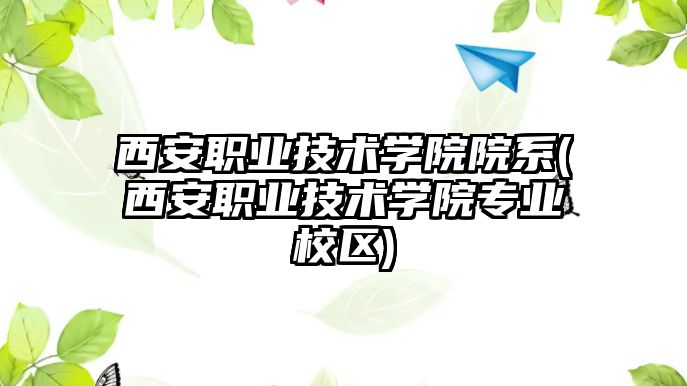 西安职业技术学院院系(西安职业技术学院专业校区)